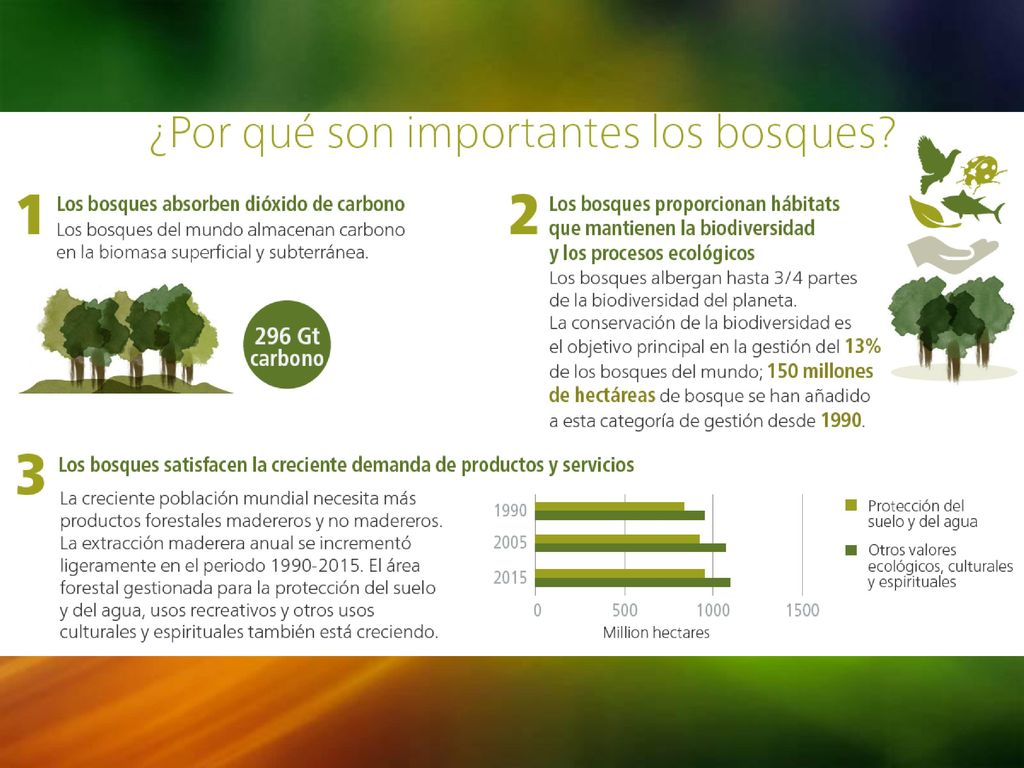 ¿Por qué son importantes los bosques?

1 Los bosques absorben dióxido de carbono
Los bosques del mundo almacenan carbono en la biomasa superficial y subterránea.

296 Gt carbono

2 Los bosques proporcionan hábitats que mantienen la biodiversidad y los procesos ecológicos
Los bosques albergan hasta 3/4 partes de la biodiversidad del planeta. La conservación de la biodiversidad es el objetivo principal en la gestión del 13% de los bosques del mundo; 150 millones de hectáreas de bosque se han añadido a esta categoría de gestión desde 1990.

3 Los bosques satisfacen la creciente demanda de productos y servicios
La creciente población mundial necesita más productos forestales madereros y no madereros. La extracción maderera anual se incrementó ligeramente en el periodo 1990-2015. El área forestal gestionada para la protección del suelo y del agua, usos recreativos y otros usos culturales y espirituales también está creciendo.

1990
2005
2015
0 500 1000 1500
Million hectares

Protección del suelo y del agua
Otros valores ecológicos, culturales y espirituales